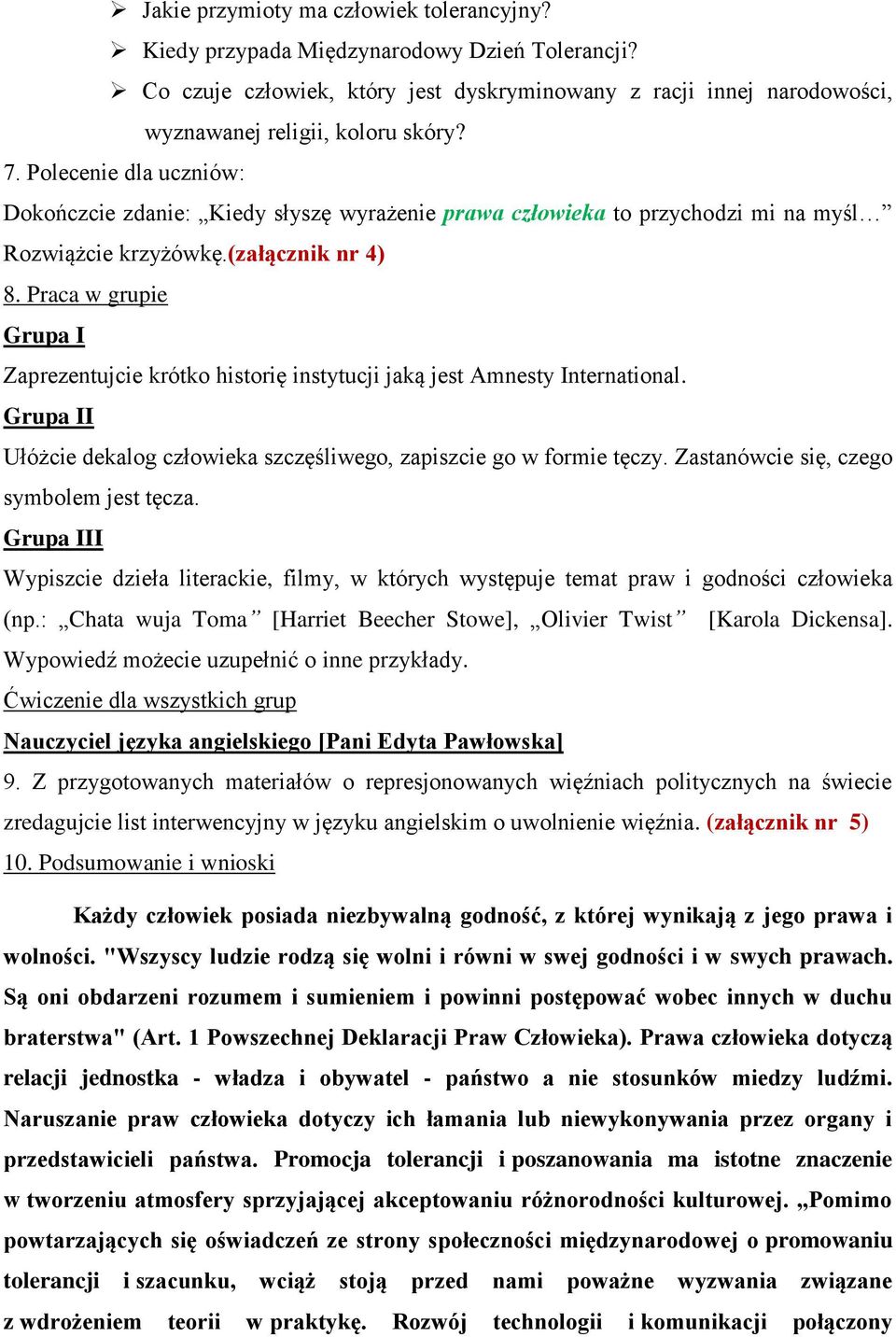 ➢ Jakie przymioty ma człowiek tolerancyjny?
➢ Kiedy przypada Międzynarodowy Dzień Tolerancji?
➢ Co czuje człowiek, który jest dyskryminowany z racji innej narodowości, wyznawanej religii, koloru skóry?

7. Polecenie dla uczniów:
Dokończcie zdanie: „Kiedy słyszę wyrażenie prawa człowieka to przychodzi mi na myśl…”
Rozwiążcie krzyżówkę.(załącznik nr 4)

8. Praca w grupie

Grupa I
Zaprezentujcie krótko historię instytucji jaką jest Amnesty International.

Grupa II
Ułóżcie dekalog człowieka szczęśliwego, zapiszcie go w formie tęczy. Zastanówcie się, czego symbolem jest tęcza.

Grupa III
Wypiszcie dzieła literackie, filmy, w których występuje temat praw i godności człowieka (np.: „Chata wuja Toma” [Harriet Beecher Stowe], „Olivier Twist” [Karola Dickensa]. Wypowiedź możecie uzupełnić o inne przykłady.

Ćwiczenie dla wszystkich grup
Nauczyciel języka angielskiego [Pani Edyta Pawłowska]

9. Z przygotowanych materiałów o represjonowanych więźniach politycznych na świecie zredagujcie list interwencyjny w języku angielskim o uwolnienie więźnia. (załącznik nr 5)

10. Podsumowanie i wnioski

Każdy człowiek posiada niezbywalną godność, z której wynikają z jego prawa i wolności. "Wszyscy ludzie rodzą się wolni i równi w swej godności i w swych prawach. Są oni obdarzeni rozumem i sumieniem i powinni postępować wobec innych w duchu braterstwa" (Art. 1 Powszechnej Deklaracji Praw Człowieka). Prawa człowieka dotyczą relacji jednostka - władza i obywatel - państwo a nie stosunków miedzy ludźmi. Naruszanie praw człowieka dotyczy ich łamania lub niewykonywania przez organy i przedstawicieli państwa. Promocja tolerancji i poszanowania ma istotne znaczenie w tworzeniu atmosfery sprzyjającej akceptowaniu różnorodności kulturowej. „Pomimo powtarzających się oświadczeń ze strony społeczności międzynarodowej o promowaniu tolerancji i szacunku, wciąż stoją przed nami poważne wyzwania związane z wdrożeniem teorii w praktykę. Rozwój technologii i komunikacji połączony